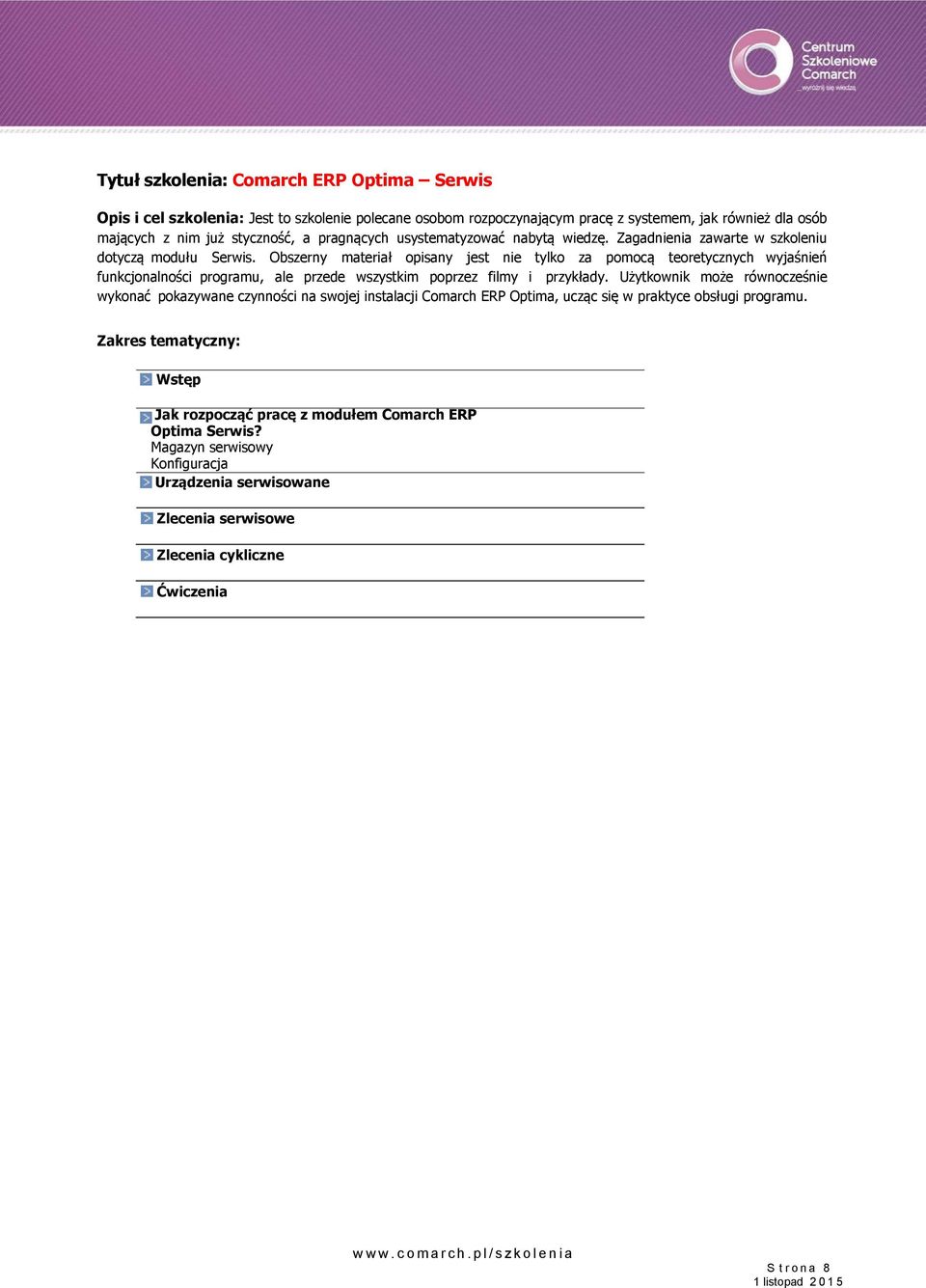 Centrum Szkoleniowe Comarch
...wyróżnij się wiedzą

Tytuł szkolenia: Comarch ERP Optima – Serwis

Opis i cel szkolenia: Jest to szkolenie polecane osobom rozpoczynającym pracę z systemem, jak również dla osób mających z nim już styczność, a pragnących usystematyzować nabytą wiedzę. Zagadnienia zawarte w szkoleniu dotyczą modułu Serwis. Obszerny materiał opisany jest nie tylko za pomocą teoretycznych wyjaśnień funkcjonalności programu, ale przede wszystkim poprzez filmy i przykłady. Użytkownik może równocześnie wykonać pokazywane czynności na swojej instalacji Comarch ERP Optima, ucząc się w praktyce obsługi programu.

Zakres tematyczny:

Wstęp

Jak rozpocząć pracę z modułem Comarch ERP Optima Serwis?
Magazyn serwisowy
Konfiguracja

Urządzenia serwisowane

Zlecenia serwisowe

Zlecenia cykliczne

Ćwiczenia

www.comarch.pl/szkolenia

Strona 8
1 listopad 2015